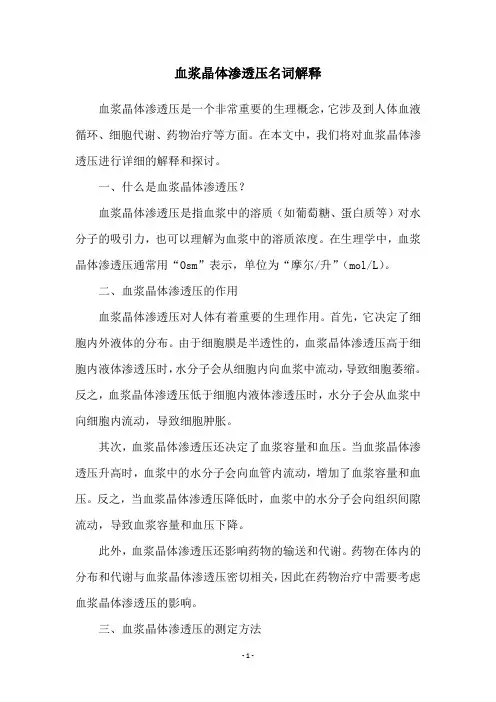 血浆晶体渗透压名词解释

血浆晶体渗透压是一个非常重要的生理概念，它涉及到人体血液循环、细胞代谢、药物治疗等方面。在本文中，我们将对血浆晶体渗透压进行详细的解释和探讨。

一、什么是血浆晶体渗透压？

血浆晶体渗透压是指血浆中的溶质（如葡萄糖、蛋白质等）对水分子的吸引力，也可以理解为血浆中的溶质浓度。在生理学中，血浆晶体渗透压通常用“Osm”表示，单位为“摩尔/升”（mol/L）。

二、血浆晶体渗透压的作用

血浆晶体渗透压对人体有着重要的生理作用。首先，它决定了细胞内外液体的分布。由于细胞膜是半透性的，血浆晶体渗透压高于细胞内液体渗透压时，水分子会从细胞内向血浆中流动，导致细胞萎缩。反之，血浆晶体渗透压低于细胞内液体渗透压时，水分子会从血浆中向细胞内流动，导致细胞肿胀。

其次，血浆晶体渗透压还决定了血浆容量和血压。当血浆晶体渗透压升高时，血浆中的水分子会向血管内流动，增加了血浆容量和血压。反之，当血浆晶体渗透压降低时，血浆中的水分子会向组织间隙流动，导致血浆容量和血压下降。

此外，血浆晶体渗透压还影响药物的输送和代谢。药物在体内的分布和代谢与血浆晶体渗透压密切相关，因此在药物治疗中需要考虑血浆晶体渗透压的影响。

三、血浆晶体渗透压的测定方法

- 1 -